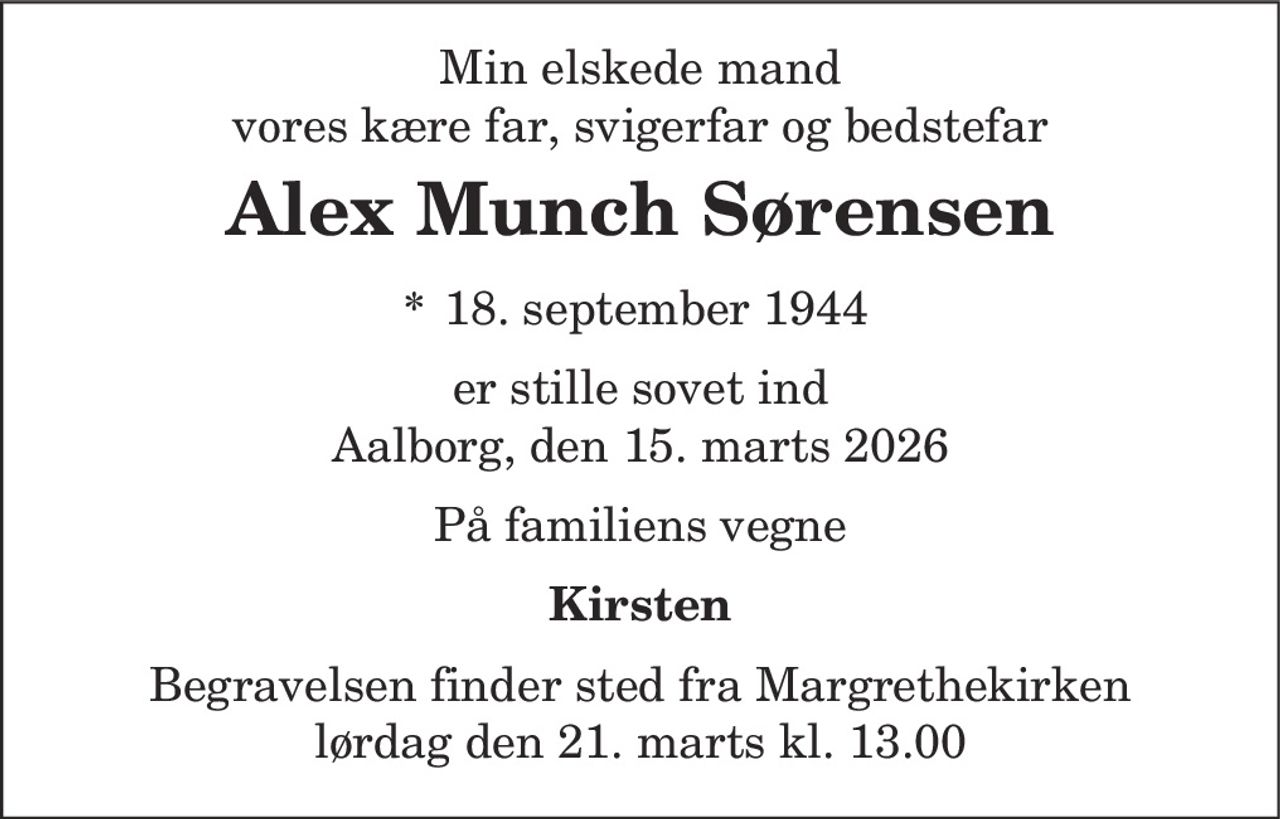 Min elskede mand
vores kære far, svigerfar og bedstefar

Alex Munch Sørensen

* 18. september 1944

er stille sovet ind
Aalborg, den 15. marts 2026

På familiens vegne

Kirsten

Begravelsen finder sted fra Margrethekirken
lørdag den 21. marts kl. 13.00